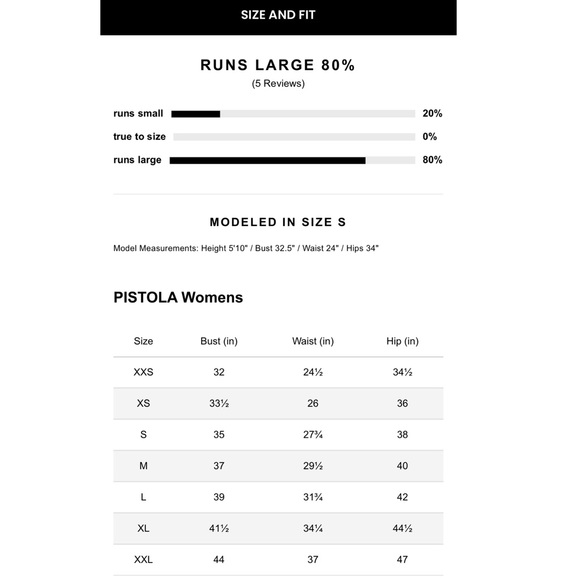 SIZE AND FIT

RUNS LARGE 80%
(5 Reviews)

runs small 20%
true to size 0%
runs large 80%

MODELED IN SIZE S

Model Measurements: Height 5'10" / Bust 32.5" / Waist 24" / Hips 34"

PISTOLA Womens

| Size | Bust (in) | Waist (in) | Hip (in) |
|---|---|---|---|
| XXS | 32 | 24½ | 34½ |
| XS | 33½ | 26 | 36 |
| S | 35 | 27¾ | 38 |
| M | 37 | 29½ | 40 |
| L | 39 | 31¾ | 42 |
| XL | 41½ | 34¼ | 44½ |
| XXL | 44 | 37 | 47 |